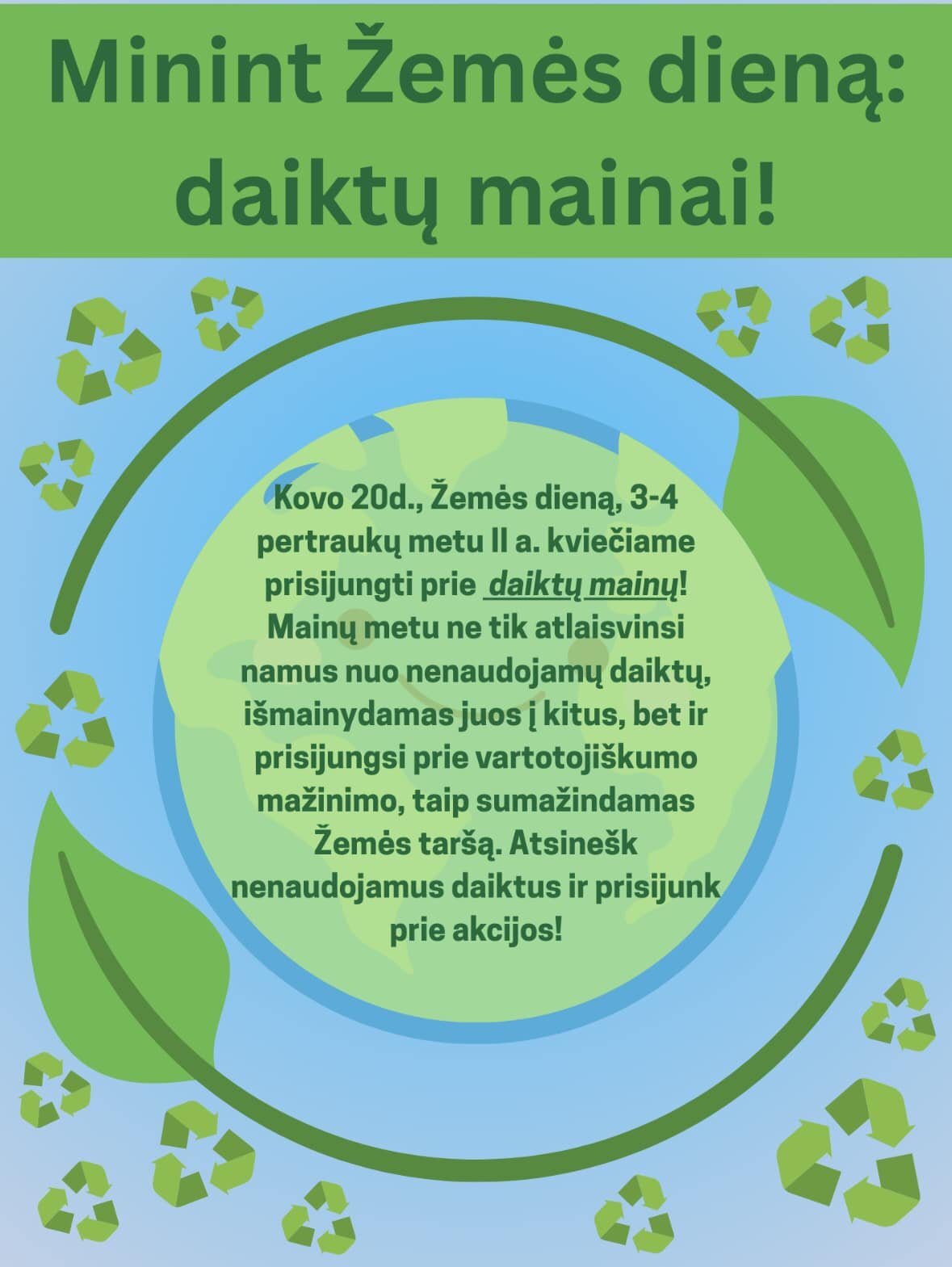 Minint Žemės dieną: daiktų mainai!

Kovo 20d., Žemės dieną, 3-4 pertraukų metu II a. kviečiame prisijungti prie daiktų mainų! Mainų metu ne tik atlaisvinsi namus nuo nenaudojamų daiktų, išmainydamas juos į kitus, bet ir prisijungsi prie vartotojiškumo mažinimo, taip sumažindamas Žemės taršą. Atsinešk nenaudojamus daiktus ir prisijunk prie akcijos!